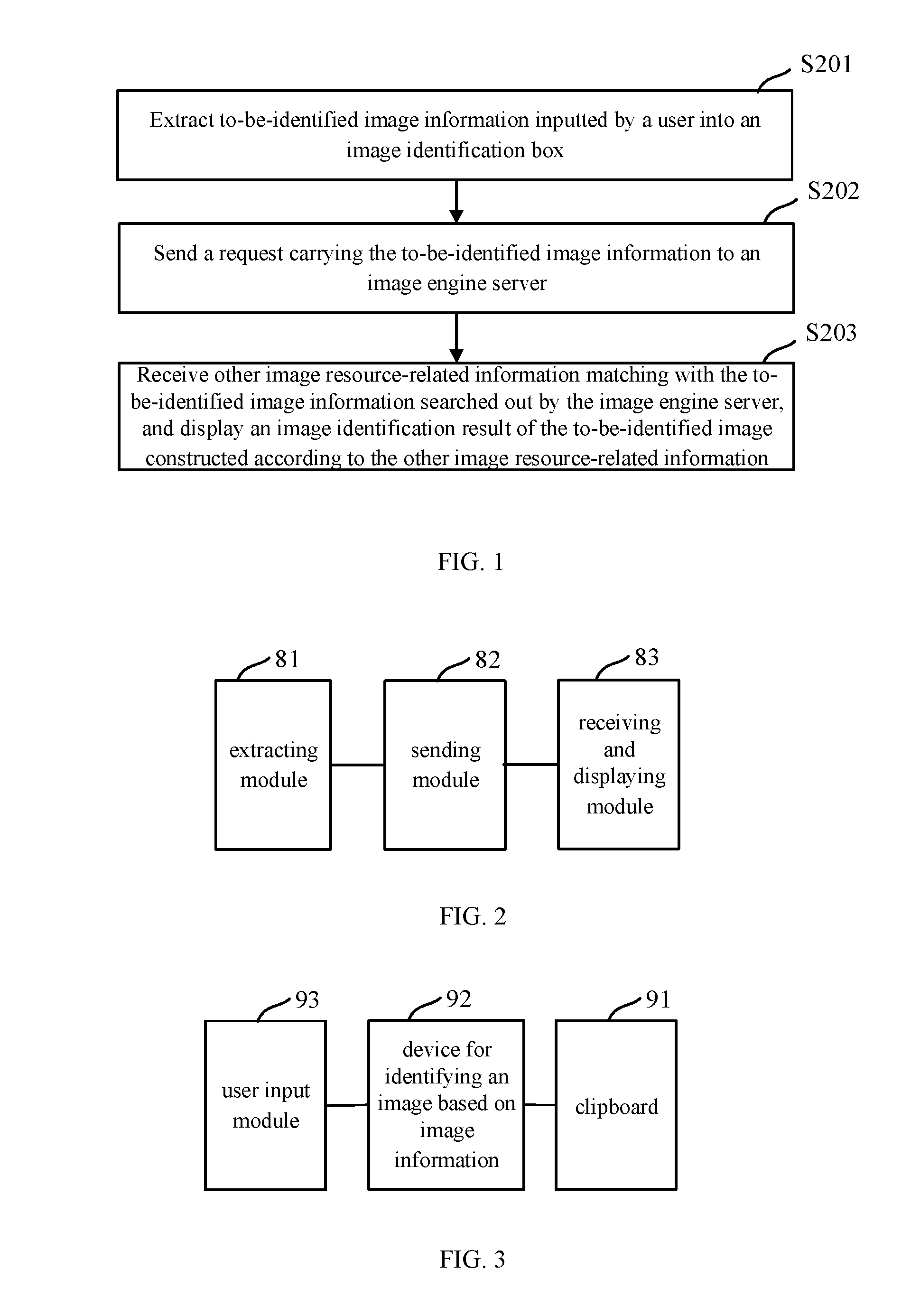 S201

Extract to-be-identified image information inputted by a user into an image identification box

S202

Send a request carrying the to-be-identified image information to an image engine server

S203

Receive other image resource-related information matching with the to-be-identified image information searched out by the image engine server, and display an image identification result of the to-be-identified image constructed according to the other image resource-related information

FIG. 1

81

extracting module

82

sending module

83

receiving and displaying module

FIG. 2

93

user input module

92

device for identifying an image based on image information

91

clipboard

FIG. 3